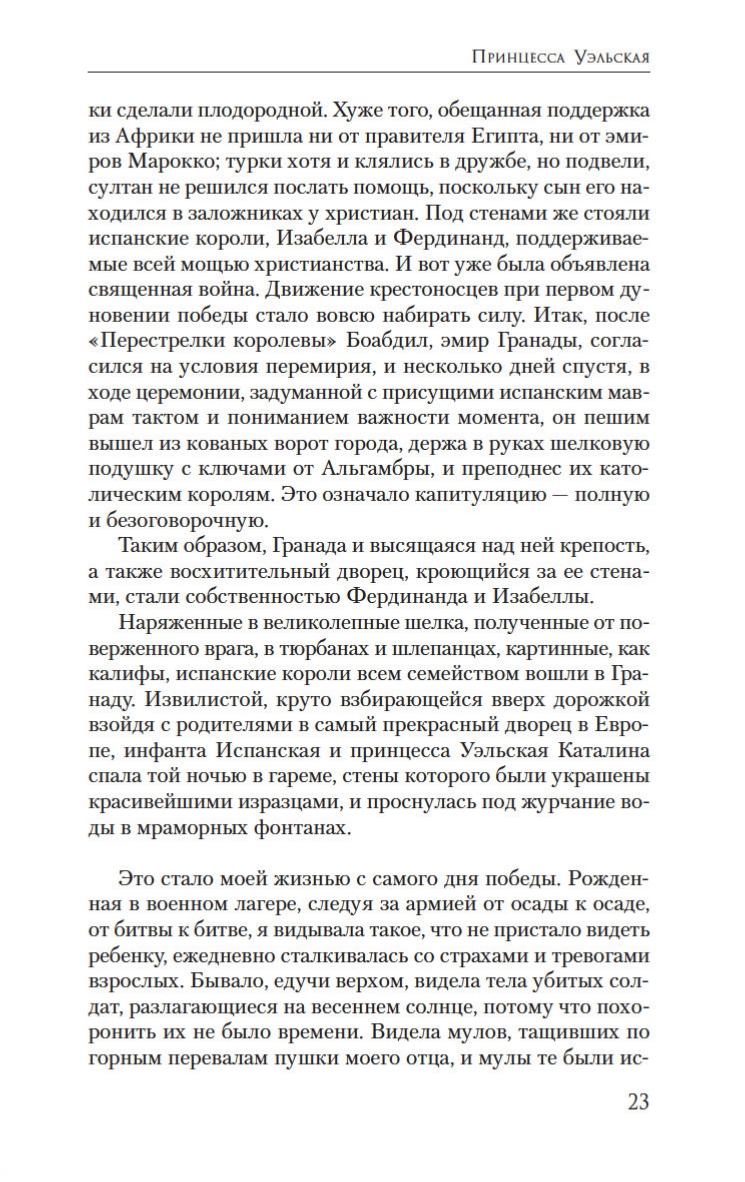 Принцесса Уэльская

ки сделали плодородной. Хуже того, обещанная поддержка из Африки не пришла ни от правителя Египта, ни от эмиров Марокко; турки хотя и клялись в дружбе, но подвели, султан не решился послать помощь, поскольку сын его находился в заложниках у христиан. Под стенами же стояли испанские короли, Изабелла и Фердинанд, поддерживаемые всей мощью христианства. И вот уже была объявлена священная война. Движение крестоносцев при первом дуновении победы стало вовсю набирать силу. Итак, после «Перестрелки королевы» Боабдил, эмир Гранады, согласился на условия перемирия, и несколько дней спустя, в ходе церемонии, задуманной с присущими испанским маврам тактом и пониманием важности момента, он пешим вышел из кованых ворот города, держа в руках шелковую подушку с ключами от Альгамбры, и преподнес их католическим королям. Это означало капитуляцию — полную и безоговорочную.

Таким образом, Гранада и высящаяся над ней крепость, а также восхитительный дворец, кроющийся за ее стенами, стали собственностью Фердинанда и Изабеллы.

Наряженные в великолепные шелка, полученные от поверженного врага, в тюрбанах и шлепанцах, картинные, как калифы, испанские короли всем семейством вошли в Гранаду. Извилистой, круто взбирающейся вверх дорожкой взойдя с родителями в самый прекрасный дворец в Европе, инфанта Испанская и принцесса Уэльская Каталина спала той ночью в гареме, стены которого были украшены красивейшими изразцами, и проснулась под журчание воды в мраморных фонтанах.

Это стало моей жизнью с самого дня победы. Рожденная в военном лагере, следуя за армией от осады к осаде, от битвы к битве, я видывала такое, что не пристало видеть ребенку, ежедневно сталкивалась со страхами и тревогами взрослых. Бывало, едучи верхом, видела тела убитых солдат, разлагающиеся на весеннем солнце, потому что похоронить их не было времени. Видела мулов, тащивших по горным перевалам пушки моего отца, и мулы те были ис-

23